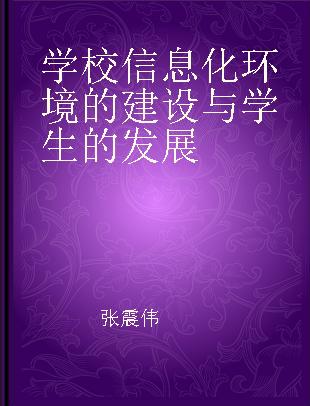 学校信息化环境的建设与学生的发展

张震伟